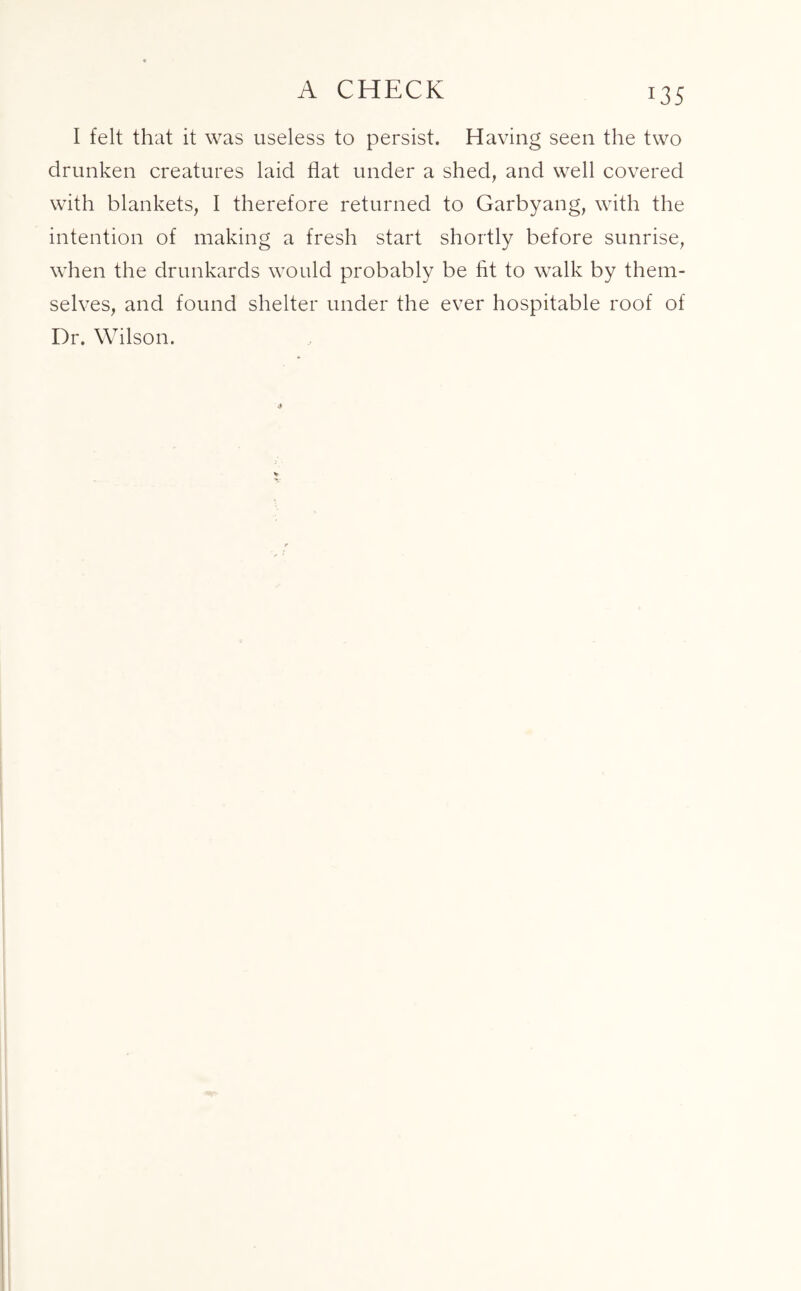 A CHECK 135

I felt that it was useless to persist. Having seen the two drunken creatures laid flat under a shed, and well covered with blankets, I therefore returned to Garbyang, with the intention of making a fresh start shortly before sunrise, when the drunkards would probably be fit to walk by themselves, and found shelter under the ever hospitable roof of Dr. Wilson.